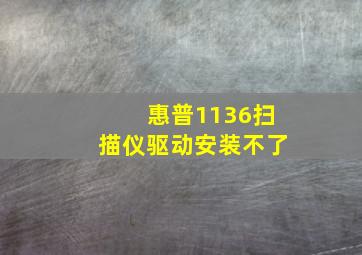 惠普1136扫描仪驱动安装不了